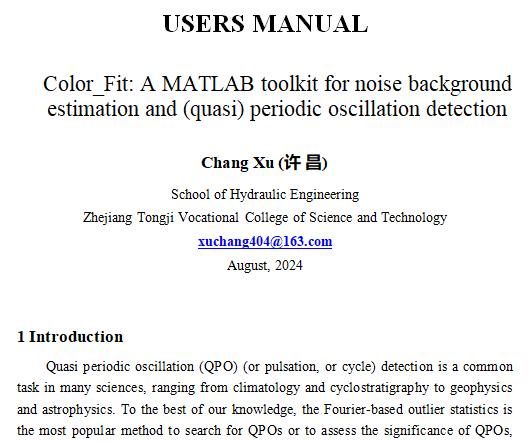 USERS MANUAL

Color_Fit: A MATLAB toolkit for noise background estimation and (quasi) periodic oscillation detection

Chang Xu (许昌)

School of Hydraulic Engineering

Zhejiang Tongji Vocational College of Science and Technology

xuchang404@163.com

August, 2024

1 Introduction

Quasi periodic oscillation (QPO) (or pulsation, or cycle) detection is a common task in many sciences, ranging from climatology and cyclostratigraphy to geophysics and astrophysics. To the best of our knowledge, the Fourier-based outlier statistics is the most popular method to search for QPOs or to assess the significance of QPOs,